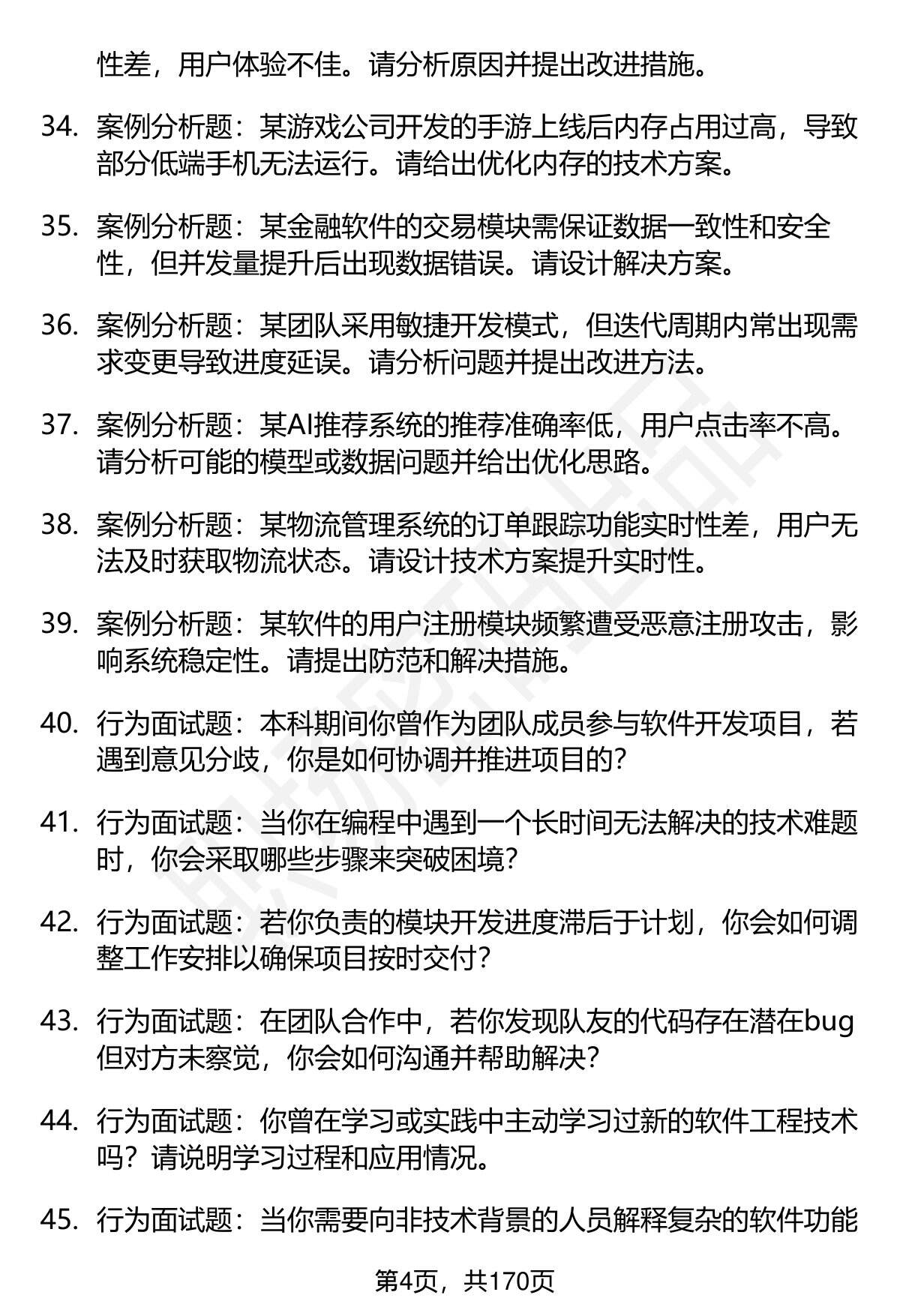 性差，用户体验不佳。请分析原因并提出改进措施。

34. 案例分析题：某游戏公司开发的手游上线后内存占用过高，导致部分低端手机无法运行。请给出优化内存的技术方案。

35. 案例分析题：某金融软件的交易模块需保证数据一致性和安全性，但并发量提升后出现数据错误。请设计解决方案。

36. 案例分析题：某团队采用敏捷开发模式，但迭代周期内常出现需求变更导致进度延误。请分析问题并提出改进方法。

37. 案例分析题：某AI推荐系统的推荐准确率低，用户点击率不高。请分析可能的模型或数据问题并给出优化思路。

38. 案例分析题：某物流管理系统的订单跟踪功能实时性差，用户无法及时获取物流状态。请设计技术方案提升实时性。

39. 案例分析题：某软件的用户注册模块频繁遭受恶意注册攻击，影响系统稳定性。请提出防范和解决措施。

40. 行为面试题：本科期间你曾作为团队成员参与软件开发项目，若遇到意见分歧，你是如何协调并推进项目的?

41. 行为面试题：当你在编程中遇到一个长时间无法解决的技术难题时，你会采取哪些步骤来突破困境?

42. 行为面试题：若你负责的模块开发进度滞后于计划，你会如何调整工作安排以确保项目按时交付?

43. 行为面试题：在团队合作中，若你发现队友的代码存在潜在bug但对方未察觉，你会如何沟通并帮助解决?

44. 行为面试题：你曾在学习或实践中主动学习过新的软件工程技术吗？请说明学习过程和应用情况。

45. 行为面试题：当你需要向非技术背景的人员解释复杂的软件功能

第4页，共170页